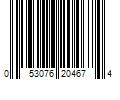 0 53076 20467 4